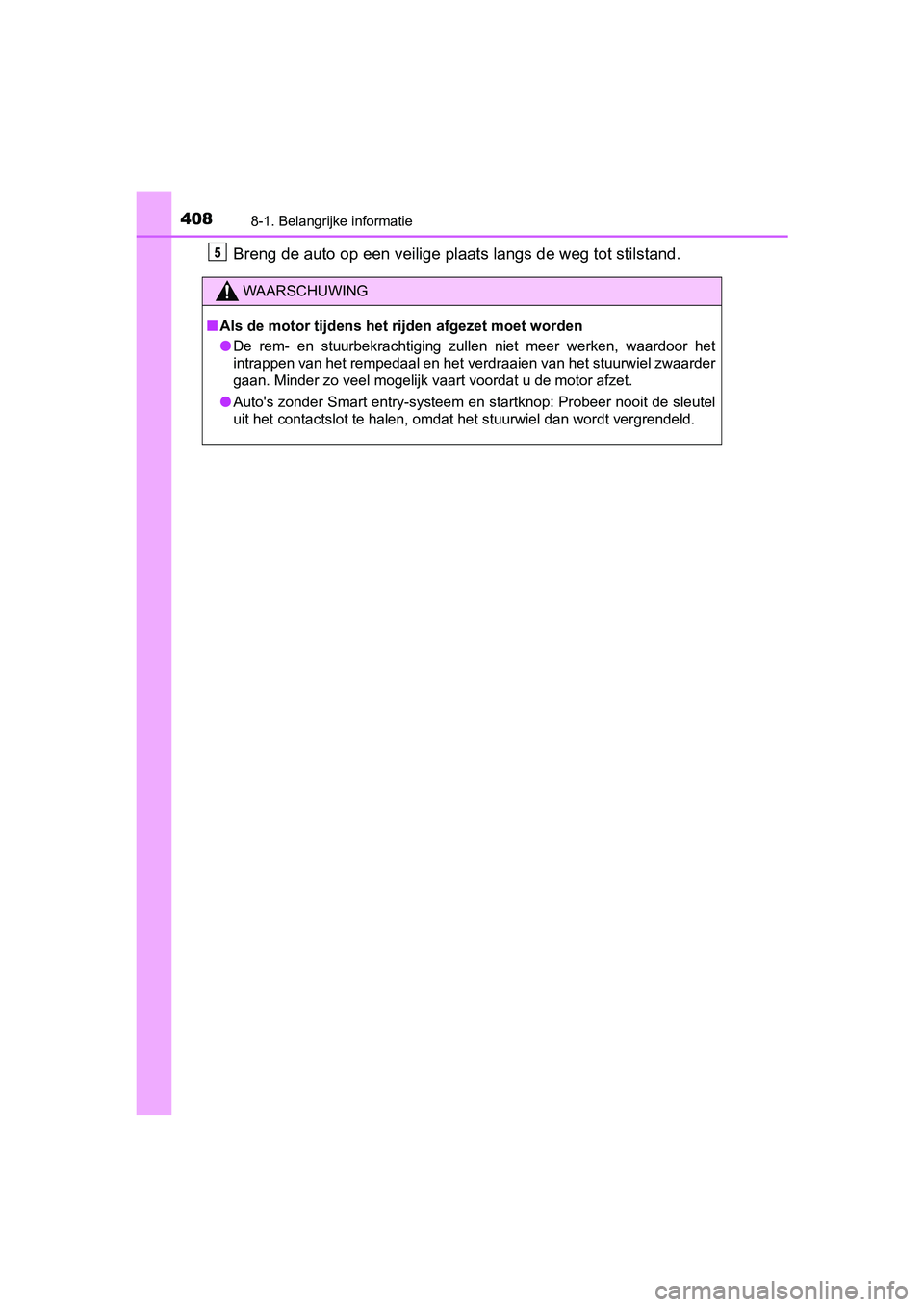 408 8-1. Belangrijke informatie

5 Breng de auto op een veilige plaats langs de weg tot stilstand.

WAARSCHUWING

■ Als de motor tijdens het rijden afgezet moet worden

● De rem- en stuurbekrachtiging zullen niet meer werken, waardoor het intrappen van het rempedaal en het verdraaien van het stuurwiel zwaarder gaan. Minder zo veel mogelijk vaart voordat u de motor afzet.

● Auto's zonder Smart entry-systeem en startknop: Probeer nooit de sleutel uit het contactslot te halen, omdat het stuurwiel dan wordt vergrendeld.

carmanualsonline.info